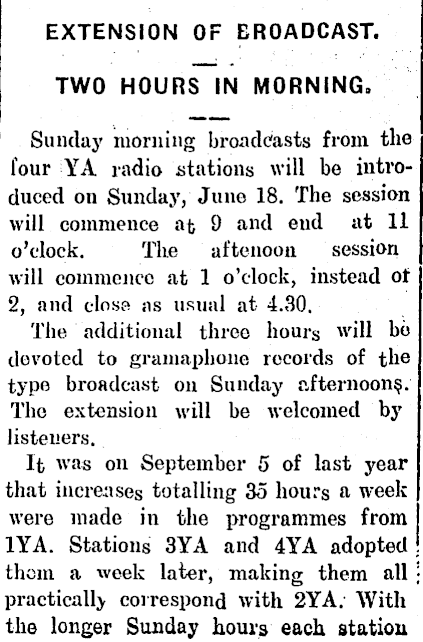 EXTENSION OF BROADCAST.

TWO HOURS IN MORNING.

Sunday morning broadcasts from the four YA radio stations will be introduced on Sunday, June 18. The session will commence at 9 and end at 11 o'clock. The aftenoon session will commence at 1 o'clock, instead of 2, and close as usual at 4.30.

The additional three hours will be devoted to gramaphone records of the type broadcast on Sunday afternoons. The extension will be welcomed by listeners.

It was on September 5 of last year that increases totalling 35 hours a week were made in the programmes from 1YA. Stations 3YA and 4YA adopted them a week later, making them all practically correspond with 2YA. With the longer Sunday hours each station